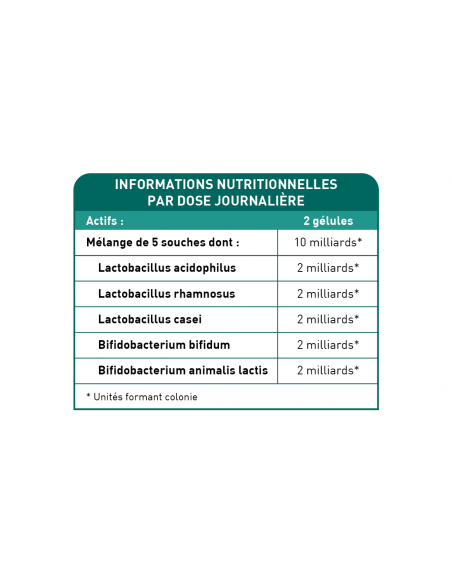 INFORMATIONS NUTRITIONNELLES
PAR DOSE JOURNALIÈRE

| Actifs : | 2 gélules |
|---|---|
| Mélange de 5 souches dont : | 10 milliards* |
| Lactobacillus acidophilus | 2 milliards* |
| Lactobacillus rhamnosus | 2 milliards* |
| Lactobacillus casei | 2 milliards* |
| Bifidobacterium bifidum | 2 milliards* |
| Bifidobacterium animalis lactis | 2 milliards* |

* Unités formant colonie